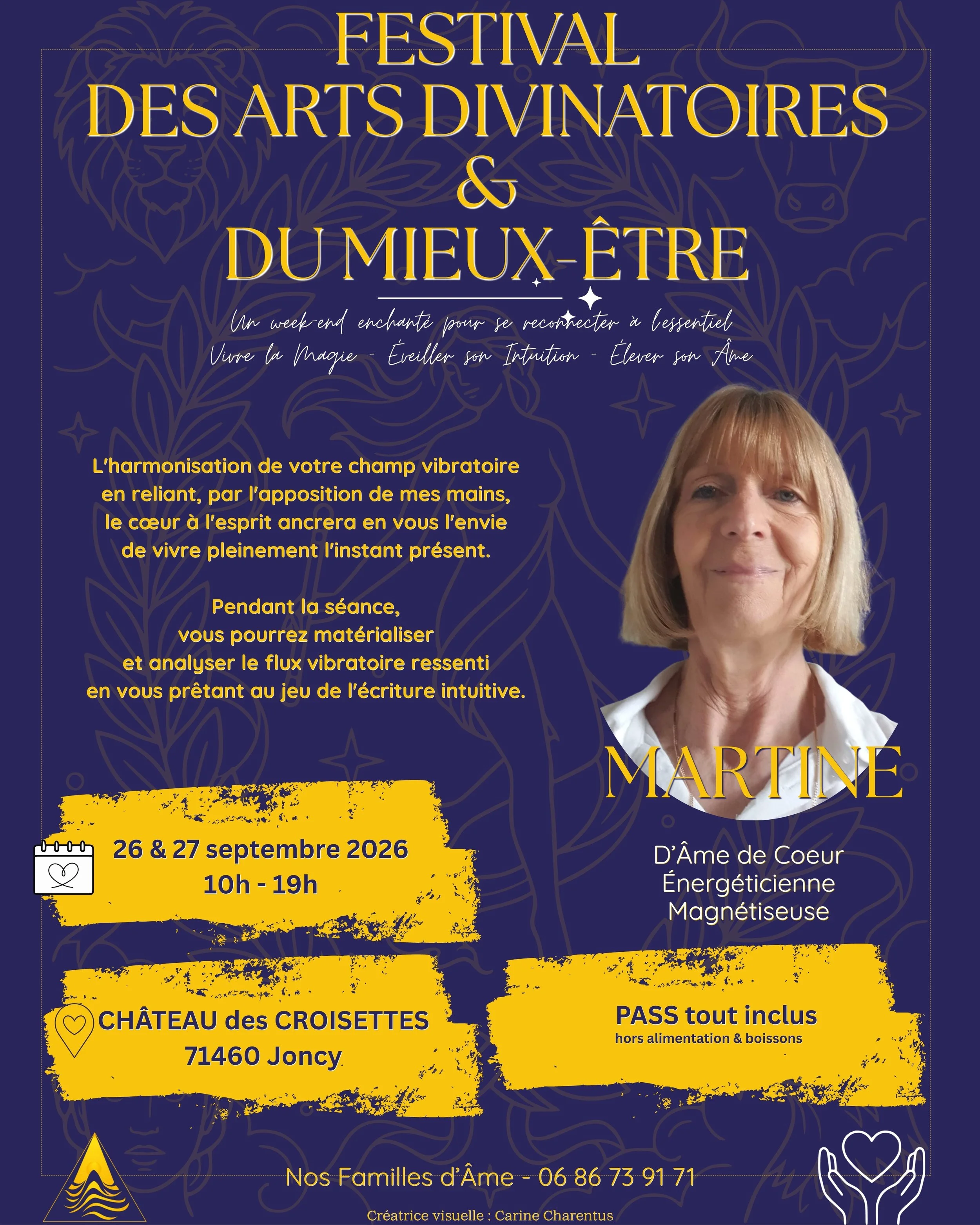 FESTIVAL
DES ARTS DIVINATOIRES
&
DU MIEUX-ÊTRE

Un week-end enchanté pour se reconnecter à l'essentiel
Vivre la Magie - Éveiller son Intuition - Élever son Âme

L'harmonisation de votre champ vibratoire en reliant, par l'apposition de mes mains, le cœur à l'esprit ancrera en vous l'envie de vivre pleinement l'instant présent.

Pendant la séance, vous pourrez matérialiser et analyser le flux vibratoire ressenti en vous prêtant au jeu de l'écriture intuitive.

MARTINE

D'Âme de Coeur
Énergéticienne
Magnétiseuse

26 & 27 septembre 2026
10h - 19h

CHÂTEAU des CROISETTES
71460 Joncy

PASS tout inclus
hors alimentation & boissons

Nos Familles d'Âme - 06 86 73 91 71

Créatrice visuelle : Carine Charentus